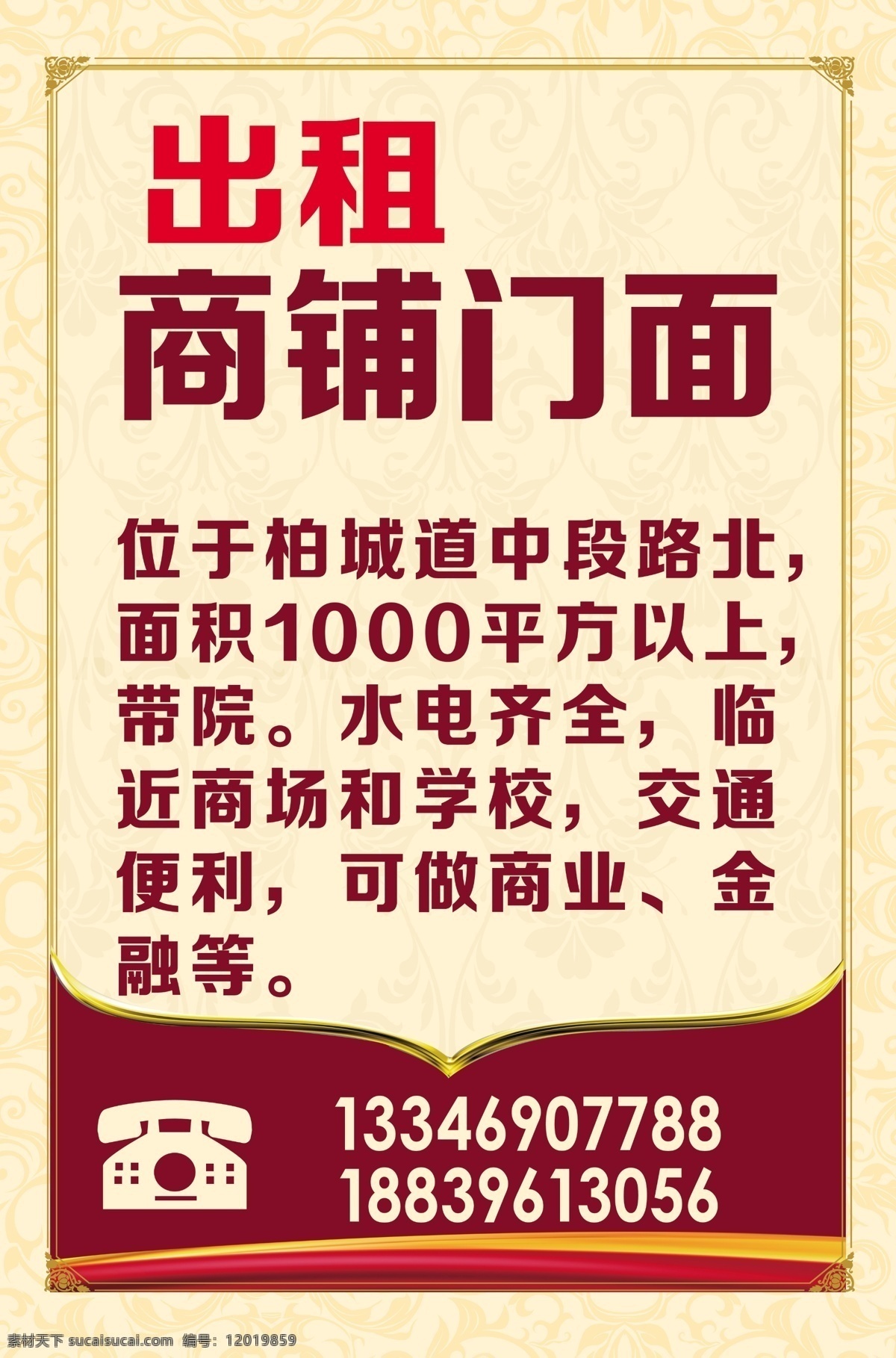 出租
商铺门面

位于柏城道中段路北，面积1000平方以上，带院。水电齐全，临近商场和学校，交通便利，可做商业、金融等。

13346907788
18839613056

素材天下 sucaisucai.com 编号：12019859